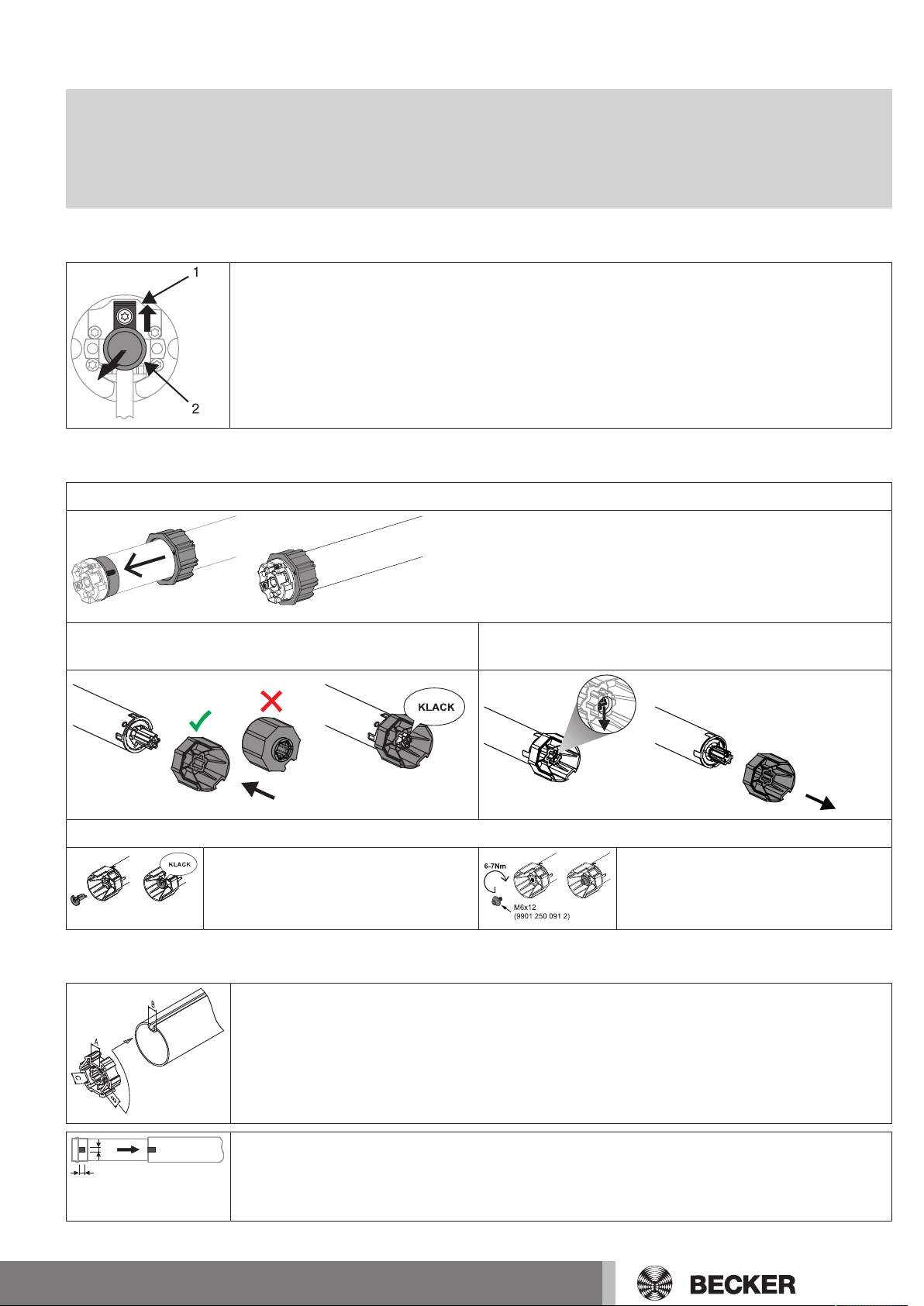 1

2

KLACK

KLACK

6-7Nm

M6x12
(9901 250 091 2)

B

A

BECKER